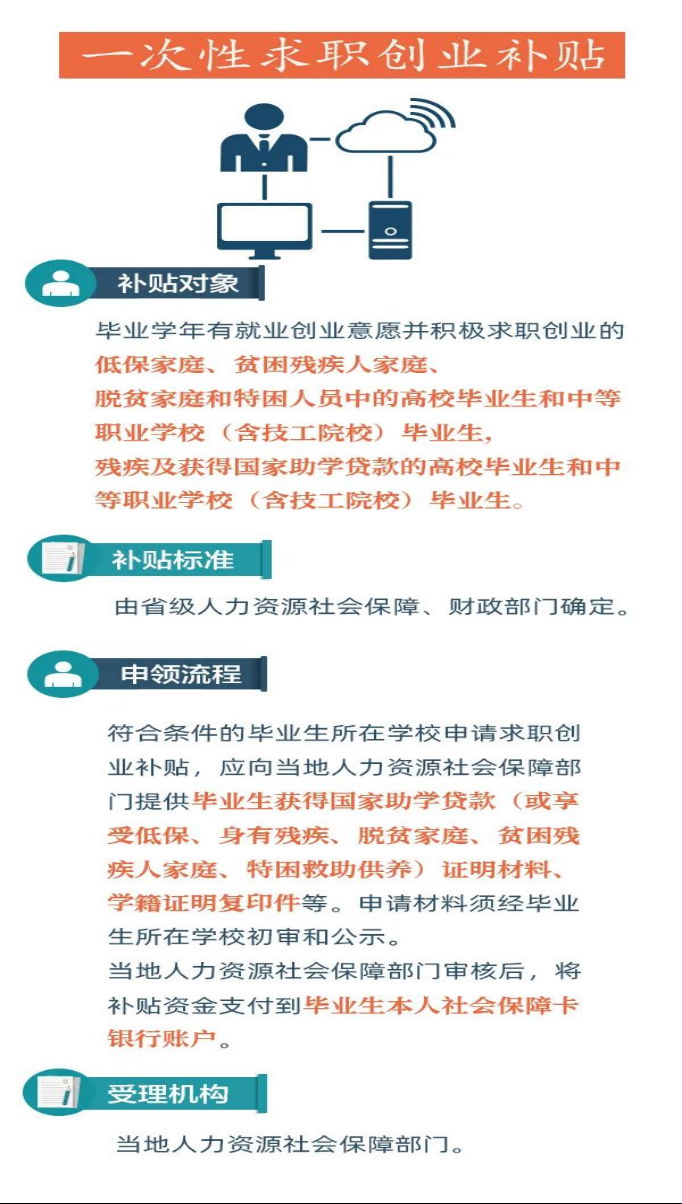 一次性求职创业补贴

补贴对象

毕业学年有就业创业意愿并积极求职创业的低保家庭、贫困残疾人家庭、脱贫家庭和特困人员中的高校毕业生和中等职业学校（含技工院校）毕业生，残疾及获得国家助学贷款的高校毕业生和中等职业学校（含技工院校）毕业生。

补贴标准

由省级人力资源社会保障、财政部门确定。

申领流程

符合条件的毕业生所在学校申请求职创业补贴，应向当地人力资源社会保障部门提供毕业生获得国家助学贷款（或享受低保、身有残疾、脱贫家庭、贫困残疾人家庭、特困救助供养）证明材料、学籍证明复印件等。申请材料须经毕业生所在学校初审和公示。

当地人力资源社会保障部门审核后，将补贴资金支付到毕业生本人社会保障卡银行账户。

受理机构

当地人力资源社会保障部门。